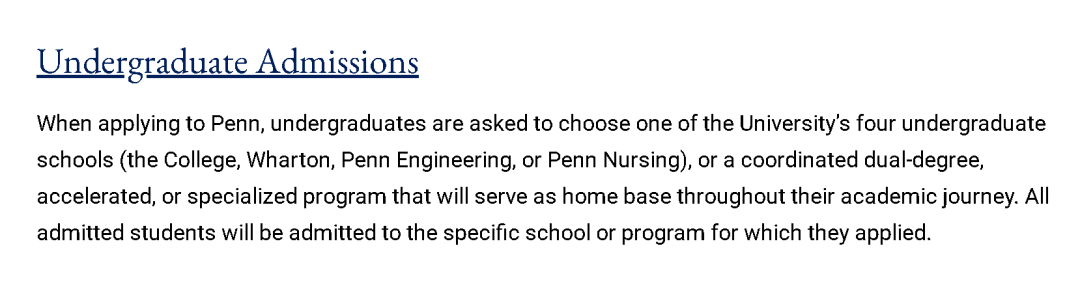 Undergraduate Admissions

When applying to Penn, undergraduates are asked to choose one of the University's four undergraduate schools (the College, Wharton, Penn Engineering, or Penn Nursing), or a coordinated dual-degree, accelerated, or specialized program that will serve as home base throughout their academic journey. All admitted students will be admitted to the specific school or program for which they applied.